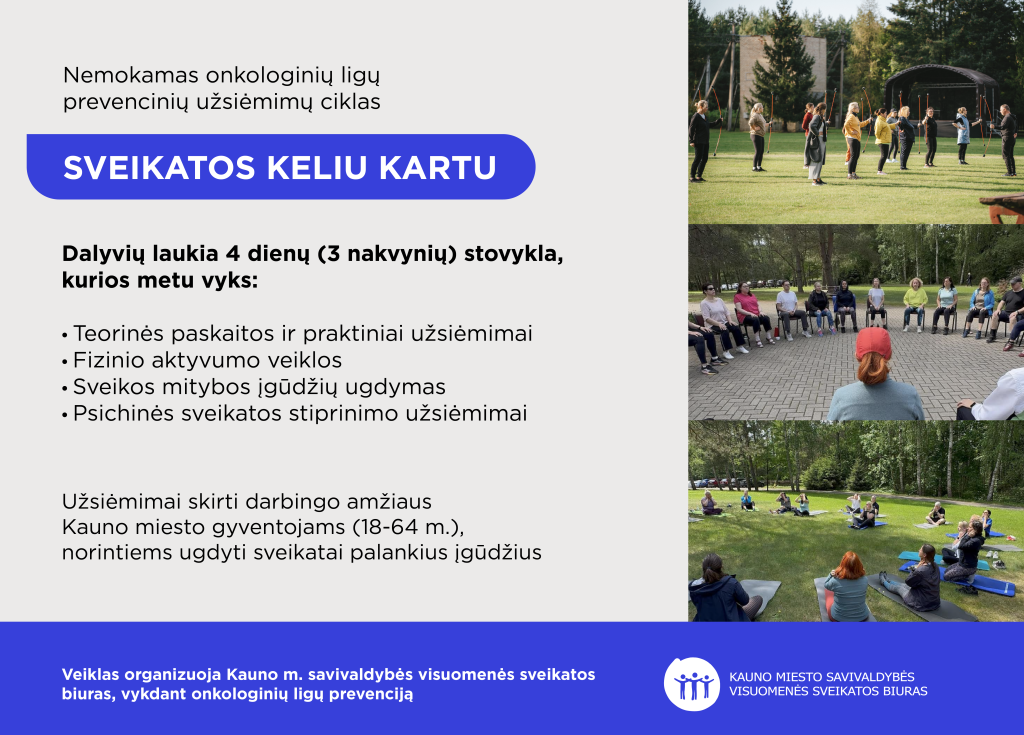 Nemokamas onkologinių ligų prevencinių užsiėmimų ciklas

SVEIKATOS KELIU KARTU

Dalyvių laukia 4 dienų (3 nakvynių) stovykla, kurios metu vyks:

• Teorinės paskaitos ir praktiniai užsiėmimai
• Fizinio aktyvumo veiklos
• Sveikos mitybos įgūdžių ugdymas
• Psichinės sveikatos stiprinimo užsiėmimai

Užsiėmimai skirti darbingo amžiaus Kauno miesto gyventojams (18-64 m.), norintiems ugdyti sveikatai palankius įgūdžius

Veiklas organizuoja Kauno m. savivaldybės visuomenės sveikatos biuras, vykdant onkologinių ligų prevenciją

KAUNO MIESTO SAVIVALDYBĖS VISUOMENĖS SVEIKATOS BIURAS